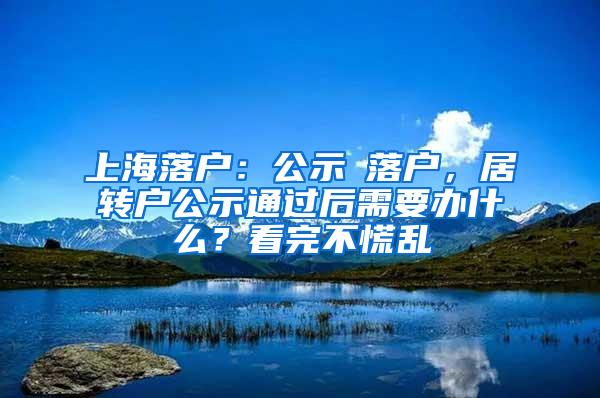 上海落户：公示 落户，居转户公示通过后需要办什么？看完不慌乱